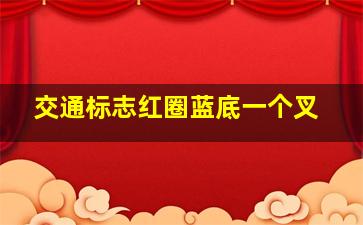 交通标志红圈蓝底一个叉